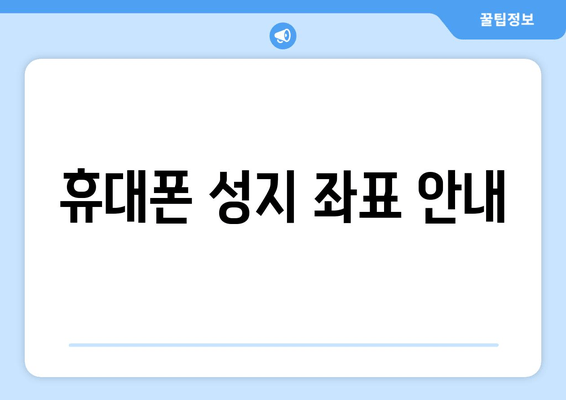 꿀팁정보

휴대폰 성지 좌표 안내